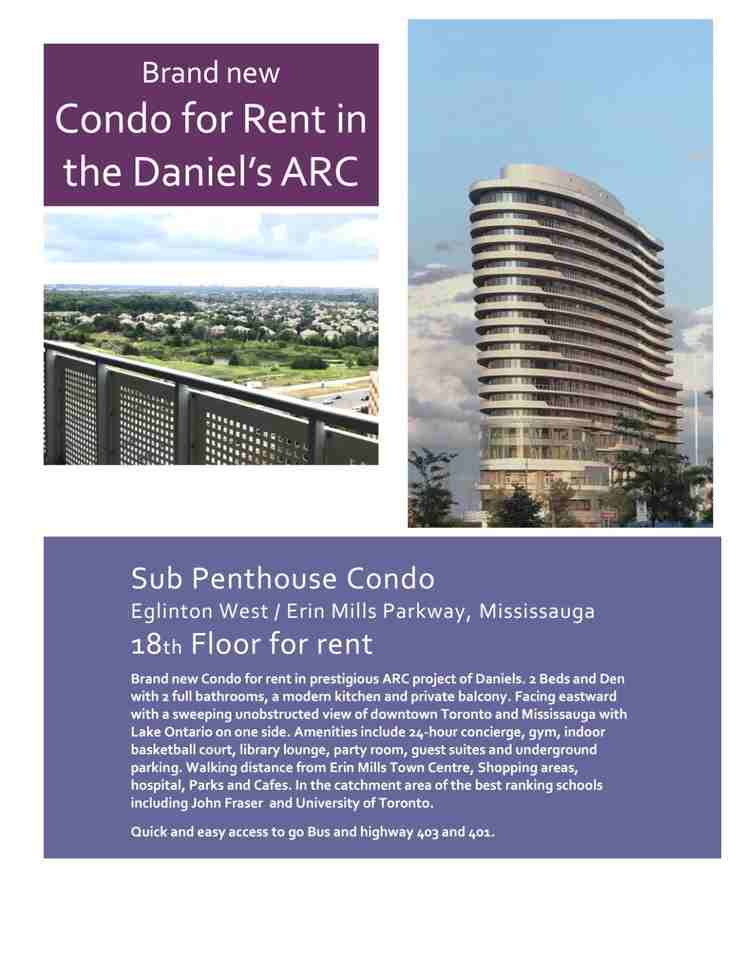 Brand new
Condo for Rent in
the Daniel's ARC

Sub Penthouse Condo
Eglinton West / Erin Mills Parkway, Mississauga
18th Floor for rent

Brand new Condo for rent in prestigious ARC project of Daniels. 2 Beds and Den with 2 full bathrooms, a modern kitchen and private balcony. Facing eastward with a sweeping unobstructed view of downtown Toronto and Mississauga with Lake Ontario on one side. Amenities include 24-hour concierge, gym, indoor basketball court, library lounge, party room, guest suites and underground parking. Walking distance from Erin Mills Town Centre, Shopping areas, hospital, Parks and Cafes. In the catchment area of the best ranking schools including John Fraser and University of Toronto.

Quick and easy access to go Bus and highway 403 and 401.